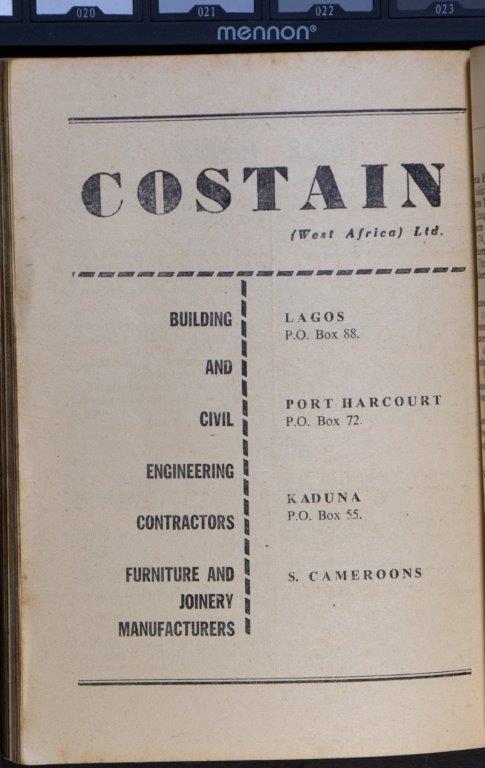 020 021 022 023
mennon®

COSTAIN
(West Africa) Ltd.

BUILDING
AND
CIVIL
ENGINEERING
CONTRACTORS
FURNITURE AND JOINERY MANUFACTURERS

LAGOS
P.O. Box 88.

PORT HARCOURT
P.O. Box 72.

KADUNA
P.O. Box 55.

S. CAMEROONS